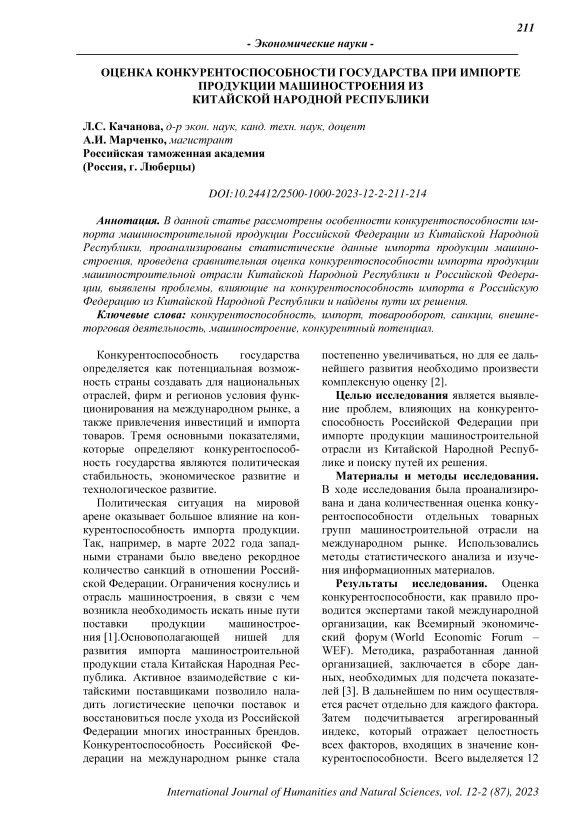 211

- Экономические науки -

ОЦЕНКА КОНКУРЕНТОСПОСОБНОСТИ ГОСУДАРСТВА ПРИ ИМПОРТЕ ПРОДУКЦИИ МАШИНОСТРОЕНИЯ ИЗ КИТАЙСКОЙ НАРОДНОЙ РЕСПУБЛИКИ

Л.С. Качанова, д-р экон. наук, канд. техн. наук, доцент
А.И. Марченко, магистрант
Российская таможенная академия
(Россия, г. Люберцы)

DOI:10.24412/2500-1000-2023-12-2-211-214

Аннотация. В данной статье рассмотрены особенности конкурентоспособности импорта машиностроительной продукции Российской Федерации из Китайской Народной Республики, проанализированы статистические данные импорта продукции машиностроения, проведена сравнительная оценка конкурентоспособности импорта продукции машиностроительной отрасли Китайской Народной Республики и Российской Федерации, выявлены проблемы, влияющие на конкурентоспособность импорта в Российскую Федерацию из Китайской Народной Республики и найдены пути их решения.

Ключевые слова: конкурентоспособность, импорт, товарооборот, санкции, внешнеторговая деятельность, машиностроение, конкурентный потенциал.

Конкурентоспособность государства определяется как потенциальная возможность страны создавать для национальных отраслей, фирм и регионов условия функционирования на международном рынке, а также привлечения инвестиций и импорта товаров. Тремя основными показателями, которые определяют конкурентоспособность государства являются политическая стабильность, экономическое развитие и технологическое развитие.

Политическая ситуация на мировой арене оказывает большое влияние на конкурентоспособность импорта продукции. Так, например, в марте 2022 года западными странами было введено рекордное количество санкций в отношении Российской Федерации. Ограничения коснулись и отрасль машиностроения, в связи с чем возникла необходимость искать иные пути поставки продукции машиностроения [1].Основополагающей нишей для развития импорта машиностроительной продукции стала Китайская Народная Республика. Активное взаимодействие с китайскими поставщиками позволило наладить логистические цепочки поставок и восстановиться после ухода из Российской Федерации многих иностранных брендов. Конкурентоспособность Российской Федерации на международном рынке стала постепенно увеличиваться, но для ее дальнейшего развития необходимо произвести комплексную оценку [2].

Целью исследования является выявление проблем, влияющих на конкурентоспособность Российской Федерации при импорте продукции машиностроительной отрасли из Китайской Народной Республике и поиску путей их решения.

Материалы и методы исследования. В ходе исследования была проанализирована и дана количественная оценка конкурентоспособности отдельных товарных групп машиностроительной отрасли на международном рынке. Использовались методы статистического анализа и изучения информационных материалов.

Результаты исследования. Оценка конкурентоспособности, как правило проводится экспертами такой международной организации, как Всемирный экономический форум (World Economic Forum – WEF). Методика, разработанная данной организацией, заключается в сборе данных, необходимых для подсчета показателей [3]. В дальнейшем по ним осуществляется расчет отдельно для каждого фактора. Затем подсчитывается агрегированный индекс, который отражает целостность всех факторов, входящих в значение конкурентоспособности. Всего выделяется 12

International Journal of Humanities and Natural Sciences, vol. 12-2 (87), 2023